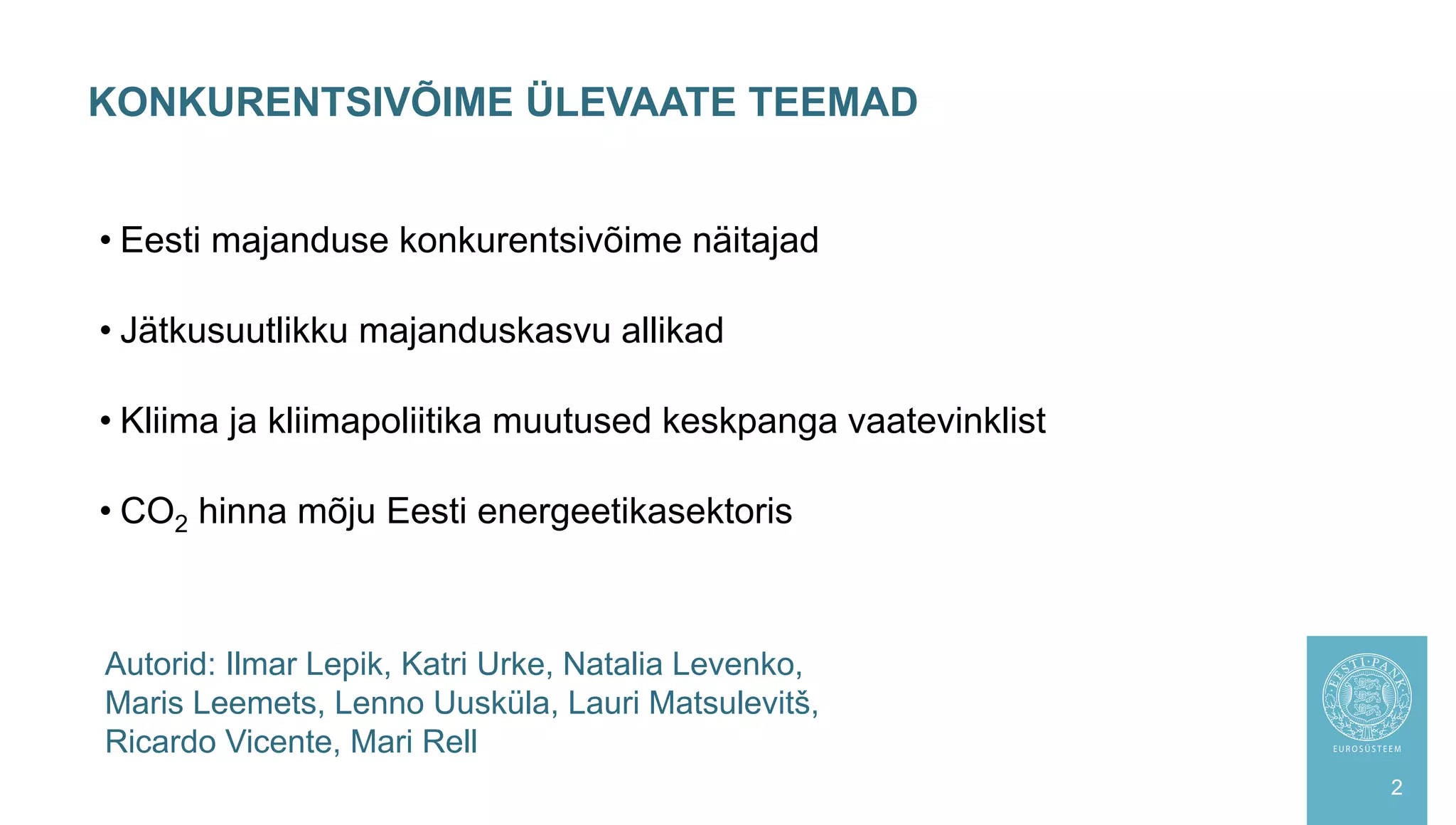 KONKURENTSIVÕIME ÜLEVAATE TEEMAD

• Eesti majanduse konkurentsivõime näitajad

• Jätkusuutlikku majanduskasvu allikad

• Kliima ja kliimapoliitika muutused keskpanga vaatevinklist

• $CO_2$ hinna mõju Eesti energeetikasektoris

Autorid: Ilmar Lepik, Katri Urke, Natalia Levenko, Maris Leemets, Lenno Uusküla, Lauri Matsulevitš, Ricardo Vicente, Mari Rell

EESTI PANK
EUROSÜSTEEM

2